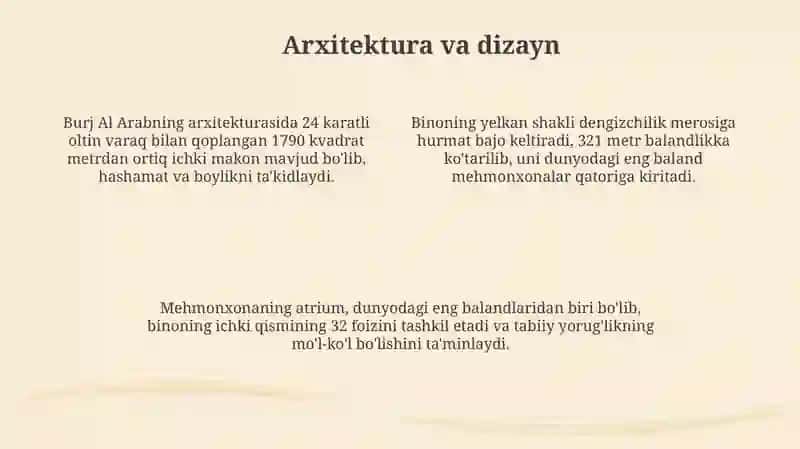 Arxitektura va dizayn

Burj Al Arabning arxitekturasida 24 karatli oltin varaq bilan qoplangan 1790 kvadrat metrdan ortiq ichki makon mavjud bo'lib, hashamat va boylikni ta'kidlaydi.

Binoning yelkan shakli dengizchilik merosiga hurmat bajo keltiradi, 321 metr balandlikka ko'tarilib, uni dunyodagi eng baland mehmonxonalar qatoriga kiritadi.

Mehmonxonaning atrium, dunyodagi eng balandlaridan biri bo'lib, binoning ichki qismining 32 foizini tashkil etadi va tabiiy yorug'likning mo'l-ko'l bo'lishini ta'minlaydi.